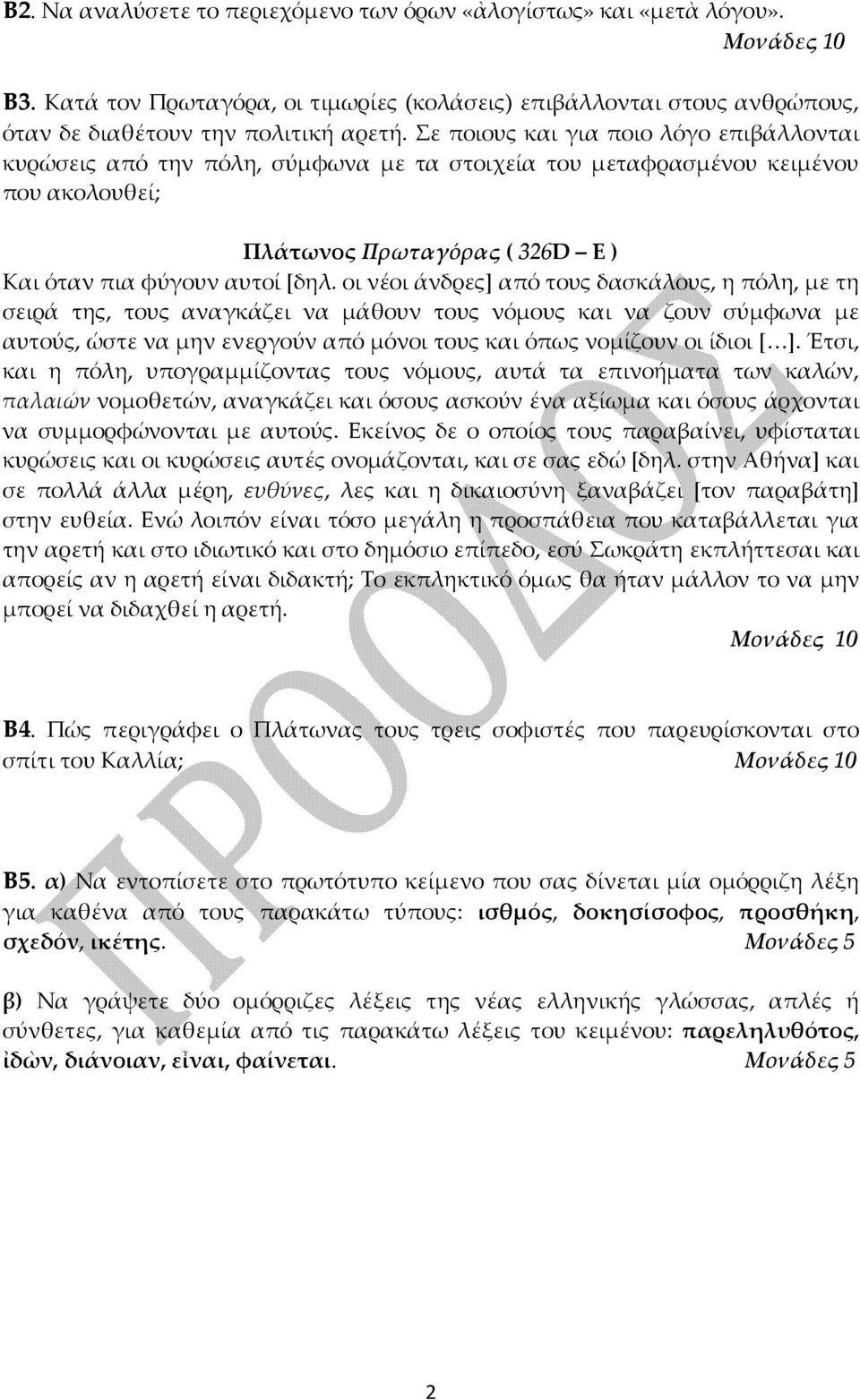 Β2. Να αναλύσετε το περιεχόμενο των όρων «ἀλογίστως» και «μετὰ λόγου».
Μονάδες 10

Β3. Κατά τον Πρωταγόρα, οι τιμωρίες (κολάσεις) επιβάλλονται στους ανθρώπους, όταν δε διαθέτουν την πολιτική αρετή. Σε ποιους και για ποιο λόγο επιβάλλονται κυρώσεις από την πόλη, σύμφωνα με τα στοιχεία του μεταφρασμένου κειμένου που ακολουθεί;

Πλάτωνος Πρωταγόρας ( 326D – E )

Και όταν πια φύγουν αυτοί [δηλ. οι νέοι άνδρες] από τους δασκάλους, η πόλη, με τη σειρά της, τους αναγκάζει να μάθουν τους νόμους και να ζουν σύμφωνα με αυτούς, ώστε να μην ενεργούν από μόνοι τους και όπως νομίζουν οι ίδιοι [...]. Έτσι, και η πόλη, υπογραμμίζοντας τους νόμους, αυτά τα επινοήματα των καλών, παλαιών νομοθετών, αναγκάζει και όσους ασκούν ένα αξίωμα και όσους άρχονται να συμμορφώνονται με αυτούς. Εκείνος δε ο οποίος τους παραβαίνει, υφίσταται κυρώσεις και οι κυρώσεις αυτές ονομάζονται, και σε σας εδώ [δηλ. στην Αθήνα] και σε πολλά άλλα μέρη, ευθύνες, λες και η δικαιοσύνη ξαναβάζει [τον παραβάτη] στην ευθεία. Ενώ λοιπόν είναι τόσο μεγάλη η προσπάθεια που καταβάλλεται για την αρετή και στο ιδιωτικό και στο δημόσιο επίπεδο, εσύ Σωκράτη εκπλήττεσαι και απορείς αν η αρετή είναι διδακτή; Το εκπληκτικό όμως θα ήταν μάλλον το να μην μπορεί να διδαχθεί η αρετή.
Μονάδες 10

Β4. Πώς περιγράφει ο Πλάτωνας τους τρεις σοφιστές που παρευρίσκονται στο σπίτι του Καλλία; Μονάδες 10

Β5. α) Να εντοπίσετε στο πρωτότυπο κείμενο που σας δίνεται μία ομόρριζη λέξη για καθένα από τους παρακάτω τύπους: ισθμός, δοκησίσοφος, προσθήκη, σχεδόν, ικέτης. Μονάδες 5

β) Να γράψετε δύο ομόρριζες λέξεις της νέας ελληνικής γλώσσας, απλές ή σύνθετες, για καθεμία από τις παρακάτω λέξεις του κειμένου: παρεληλυθότος, ἰδὼν, διάνοιαν, εἶναι, φαίνεται. Μονάδες 5

ΠΡΟΟΔΟΣ

2